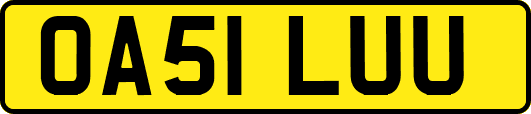 OA51 LUU